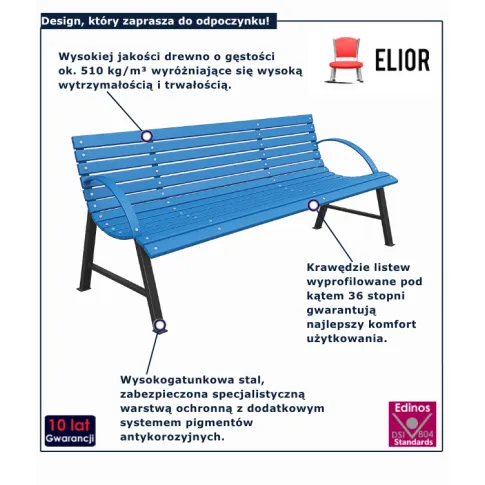 Design, który zaprasza do odpoczynku!

Wysokiej jakości drewno o gęstości ok. 510 kg/m³ wyróżniające się wysoką wytrzymałością i trwałością.

ELIOR

Krawędzie listew wyprofilowane pod kątem 36 stopni gwarantują najlepszy komfort użytkowania.

Wysokogatunkowa stal, zabezpieczona specjalistyczną warstwą ochronną z dodatkowym systemem pigmentów antykorozyjnych.

10 lat
Gwarancji

Edinos
DSI 804
Standards